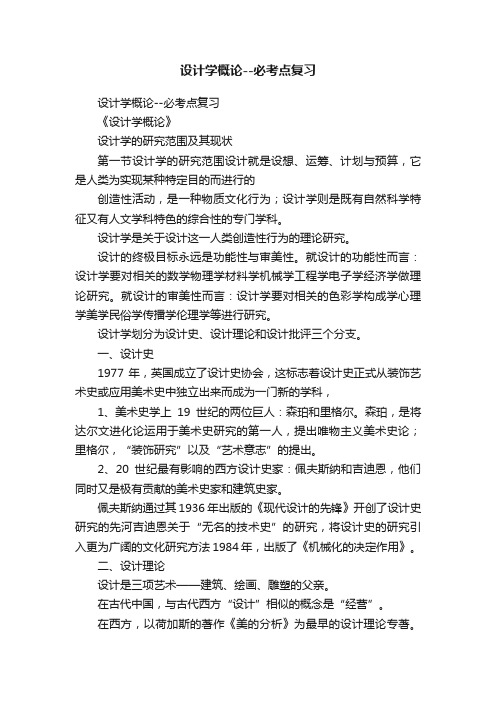 设计学概论--必考点复习

设计学概论--必考点复习

《设计学概论》

设计学的研究范围及其现状

第一节设计学的研究范围设计就是设想、运筹、计划与预算，它是人类为实现某种特定目的而进行的

创造性活动，是一种物质文化行为；设计学则是既有自然科学特征又有人文学科特色的综合性的专门学科。

设计学是关于设计这一人类创造性行为的理论研究。

设计的终极目标永远是功能性与审美性。就设计的功能性而言：设计学要对相关的数学物理学材料学机械学工程学电子学经济学做理论研究。就设计的审美性而言：设计学要对相关的色彩学构成学心理学美学民俗学传播学伦理学等进行研究。

设计学划分为设计史、设计理论和设计批评三个分支。

一、设计史

1977 年，英国成立了设计史协会，这标志着设计史正式从装饰艺术史或应用美术史中独立出来而成为一门新的学科，

1、美术史学上 19 世纪的两位巨人：森珀和里格尔。森珀，是将达尔文进化论运用于美术史研究的第一人，提出唯物主义美术史论；里格尔，“装饰研究”以及“艺术意志”的提出。

2、20 世纪最有影响的西方设计史家：佩夫斯纳和吉迪恩，他们同时又是极有贡献的美术史家和建筑史家。

佩夫斯纳通过其 1936 年出版的《现代设计的先锋》开创了设计史研究的先河吉迪恩关于“无名的技术史”的研究，将设计史的研究引入更为广阔的文化研究方法 1984 年，出版了《机械化的决定作用》。

二、设计理论

设计是三项艺术——建筑、绘画、雕塑的父亲。

在古代中国，与古代西方“设计”相似的概念是“经营”。

在西方，以荷加斯的著作《美的分析》为最早的设计理论专著。